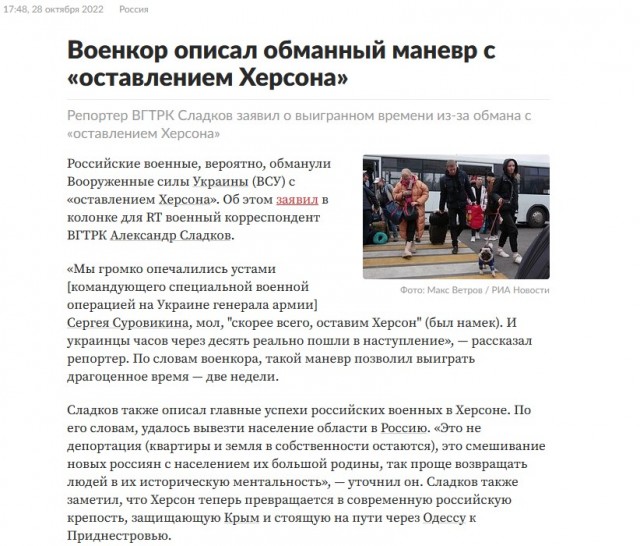 17:48, 28 октября 2022 Россия

Военкор описал обманный маневр с «оставлением Херсона»

Репортер ВГТРК Сладков заявил о выигранном времени из-за обмана с «оставлением Херсона»

Российские военные, вероятно, обманули Вооруженные силы Украины (ВСУ) с «оставлением Херсона». Об этом заявил в колонке для RT военный корреспондент ВГТРК Александр Сладков.

Фото: Макс Ветров / РИА Новости

«Мы громко опечалились устами [командующего специальной военной операцией на Украине генерала армии] Сергея Суровикина, мол, "скорее всего, оставим Херсон" (был намек). И украинцы часов через десять реально пошли в наступление», — рассказал репортер. По словам военкора, такой маневр позволил выиграть драгоценное время — две недели.

Сладков также описал главные успехи российских военных в Херсоне. По его словам, удалось вывезти население области в Россию. «Это не депортация (квартиры и земля в собственности остаются), это смешивание новых россиян с населением их большой родины, так проще возвращать людей в их историческую ментальность», — уточнил он. Сладков также заметил, что Херсон теперь превращается в современную российскую крепость, защищающую Крым и стоящую на пути через Одессу к Приднестровью.